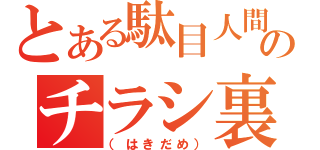 とある駄目人間の
チラシ裏
（はきだめ）